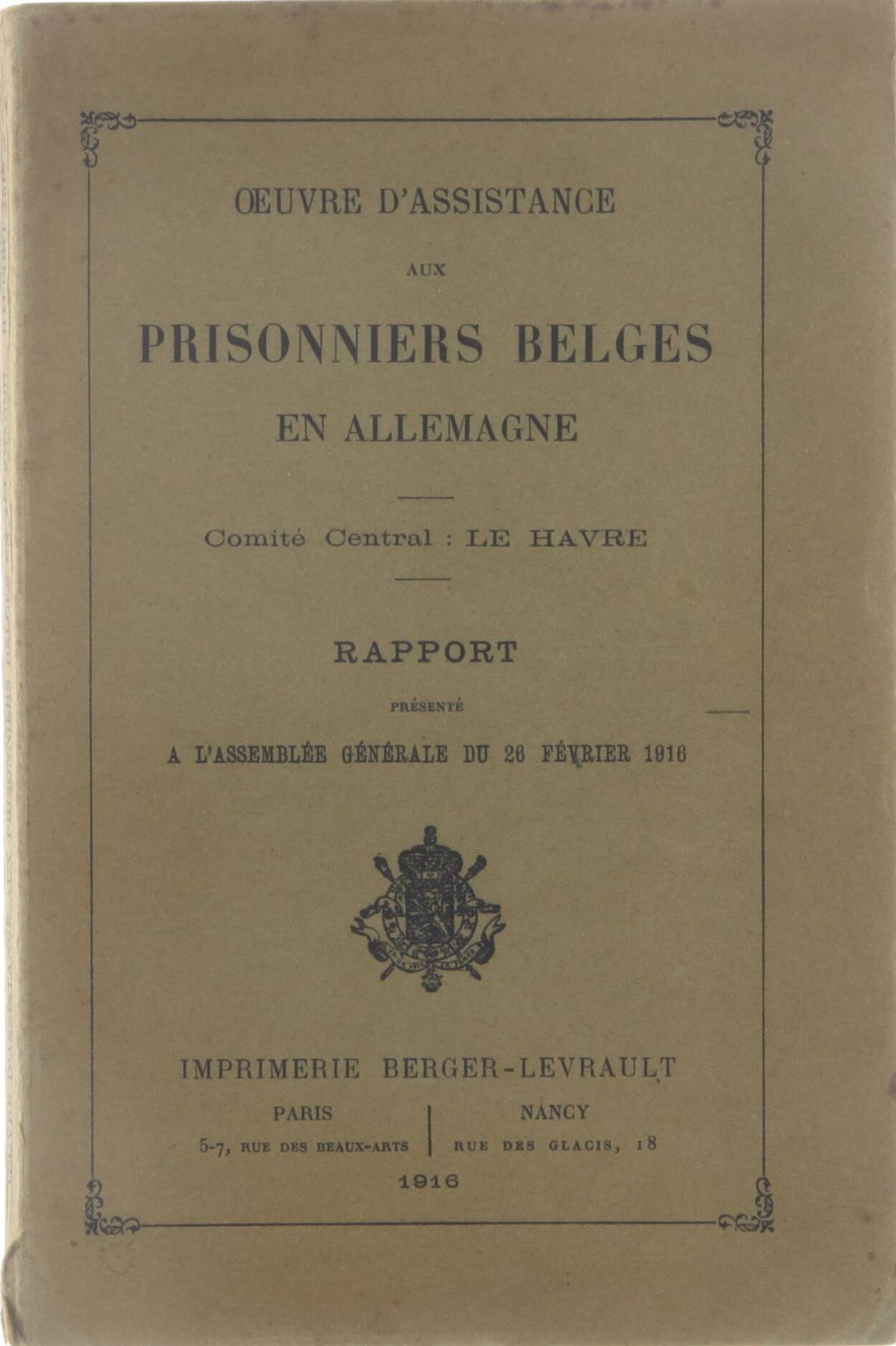 ŒUVRE D'ASSISTANCE

AUX

PRISONNIERS BELGES

EN ALLEMAGNE

Comité Central : LE HAVRE

RAPPORT

PRÉSENTÉ

A L'ASSEMBLÉE GÉNÉRALE DU 26 FÉVRIER 1916

IMPRIMERIE BERGER-LEVRAULT

PARIS
5-7, RUE DES BEAUX-ARTS

NANCY
RUE DES GLACIS, 18

1916